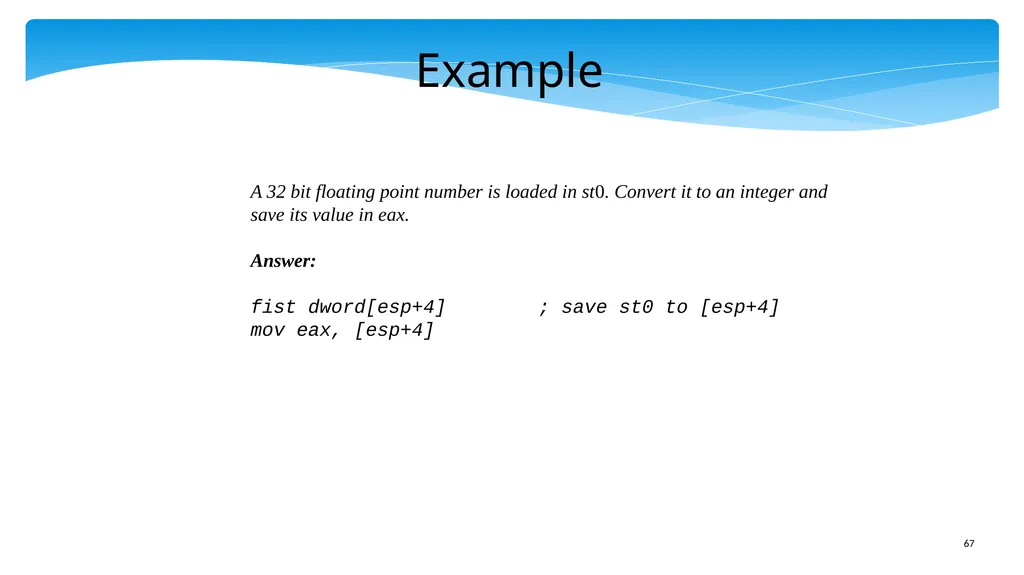 Example

A 32 bit floating point number is loaded in st0. Convert it to an integer and save its value in eax.

Answer:

fist dword[esp+4]        ; save st0 to [esp+4]
mov eax, [esp+4]

67